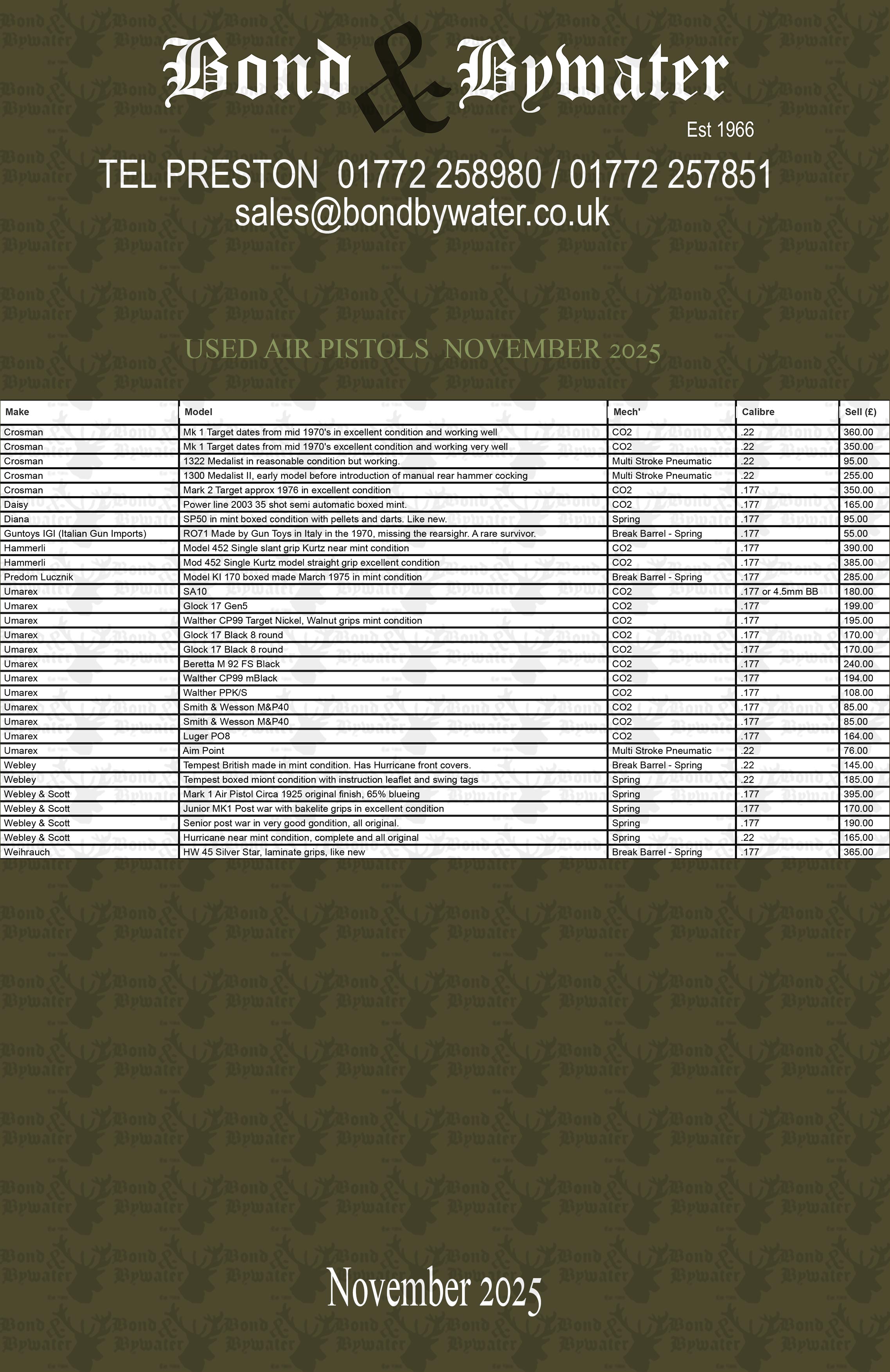 Bond & Bywater

Est 1966

TEL PRESTON 01772 258980 / 01772 257851
sales@bondbywater.co.uk

USED AIR PISTOLS NOVEMBER 2025

| Make | Model | Mech' | Calibre | Sell (£) |
|---|---|---|---|---|
| Crosman | Mk 1 Target dates from mid 1970's in excellent condition and working well | CO2 | .22 | 360.00 |
| Crosman | Mk 1 Target dates from mid 1970's excellent condition and working very well | CO2 | .22 | 350.00 |
| Crosman | 1322 Medalist in reasonable condition but working. | Multi Stroke Pneumatic | .22 | 95.00 |
| Crosman | 1300 Medalist II, early model before introduction of manual rear hammer cocking | Multi Stroke Pneumatic | .22 | 255.00 |
| Crosman | Mark 2 Target approx 1976 in excellent condition | CO2 | .177 | 350.00 |
| Daisy | Power line 2003 35 shot semi automatic boxed mint. | CO2 | .177 | 165.00 |
| Diana | SP50 in mint boxed condition with pellets and darts. Like new. | Spring | .177 | 95.00 |
| Guntoys IGI (Italian Gun Imports) | RO71 Made by Gun Toys in Italy in the 1970, missing the rearsighr. A rare survivor. | Break Barrel - Spring | .177 | 55.00 |
| Hammerli | Model 452 Single slant grip Kurtz near mint condition | CO2 | .177 | 390.00 |
| Hammerli | Mod 452 Single Kurtz model straight grip excellent condition | CO2 | .177 | 385.00 |
| Predom Lucznik | Model KI 170 boxed made March 1975 in mint condition | Break Barrel - Spring | .177 | 285.00 |
| Umarex | SA10 | CO2 | .177 or 4.5mm BB | 180.00 |
| Umarex | Glock 17 Gen5 | CO2 | .177 | 199.00 |
| Umarex | Walther CP99 Target Nickel, Walnut grips mint condition | CO2 | .177 | 195.00 |
| Umarex | Glock 17 Black 8 round | CO2 | .177 | 170.00 |
| Umarex | Glock 17 Black 8 round | CO2 | .177 | 170.00 |
| Umarex | Beretta M 92 FS Black | CO2 | .177 | 240.00 |
| Umarex | Walther CP99 mBlack | CO2 | .177 | 194.00 |
| Umarex | Walther PPK/S | CO2 | .177 | 108.00 |
| Umarex | Smith & Wesson M&P40 | CO2 | .177 | 85.00 |
| Umarex | Smith & Wesson M&P40 | CO2 | .177 | 85.00 |
| Umarex | Luger PO8 | CO2 | .177 | 164.00 |
| Umarex | Aim Point | Multi Stroke Pneumatic | .22 | 76.00 |
| Webley | Tempest British made in mint condition. Has Hurricane front covers. | Break Barrel - Spring | .22 | 145.00 |
| Webley | Tempest boxed miont condition with instruction leaflet and swing tags | Spring | .22 | 185.00 |
| Webley & Scott | Mark 1 Air Pistol Circa 1925 original finish, 65% blueing | Spring | .177 | 395.00 |
| Webley & Scott | Junior MK1 Post war with bakelite grips in excellent condition | Spring | .177 | 170.00 |
| Webley & Scott | Senior post war in very good gondition, all original. | Spring | .177 | 190.00 |
| Webley & Scott | Hurricane near mint condition, complete and all original | Spring | .22 | 165.00 |
| Weihrauch | HW 45 Silver Star, laminate grips, like new | Break Barrel - Spring | .177 | 365.00 |

November 2025